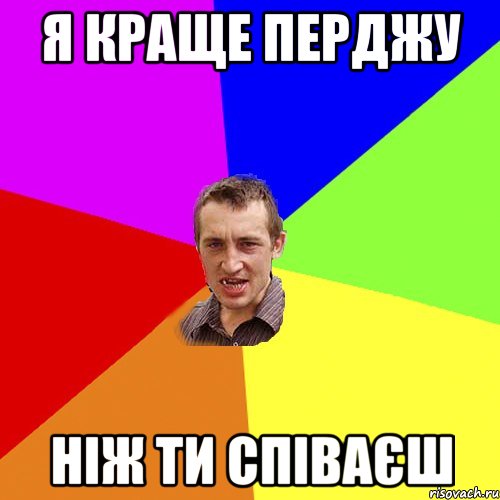 Я КРАЩЕ ПЕРДЖУ

НІЖ ТИ СПІВАЄШ

risovach.ru